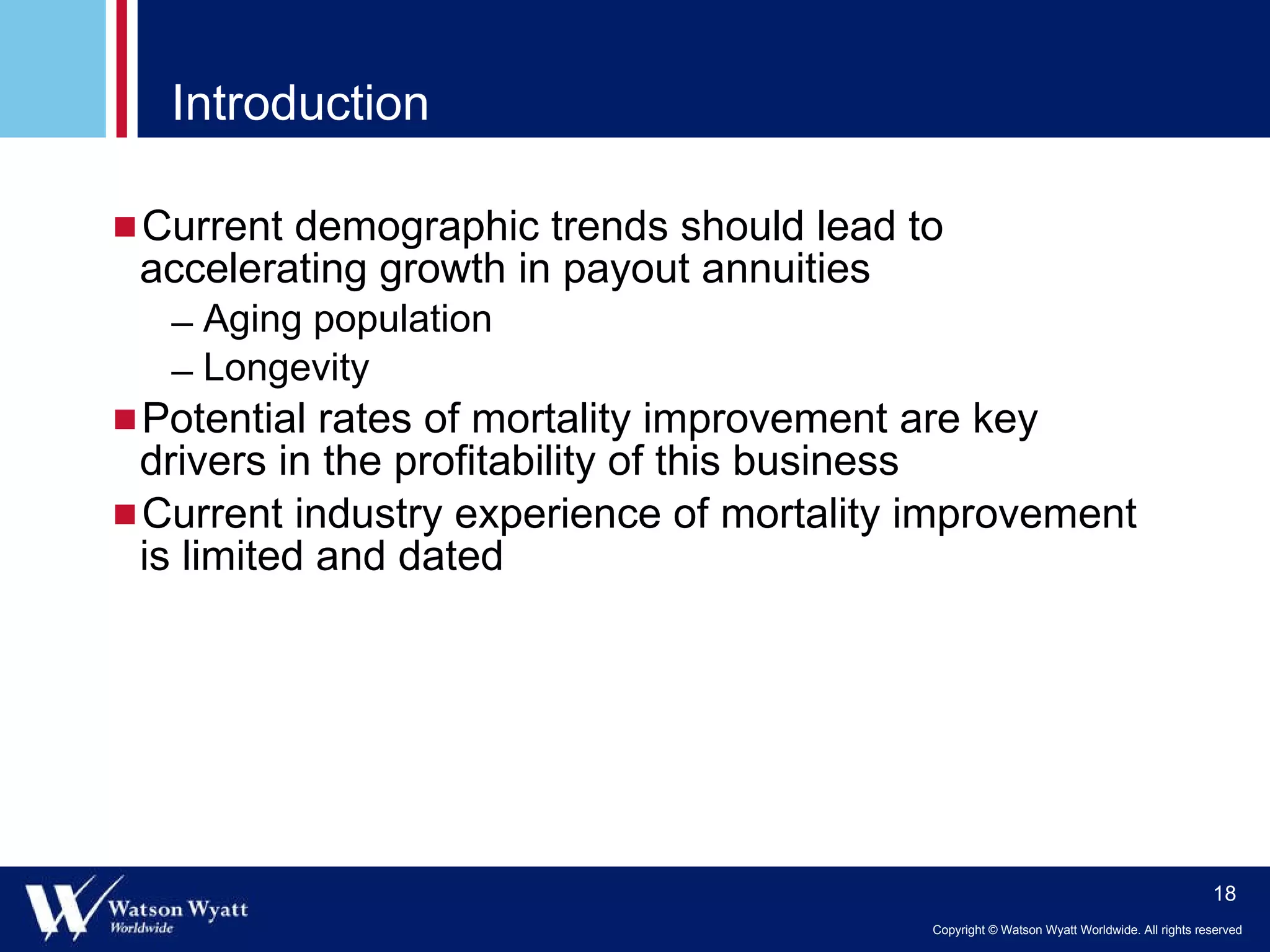 Introduction

■ Current demographic trends should lead to accelerating growth in payout annuities

– Aging population

– Longevity

■ Potential rates of mortality improvement are key drivers in the profitability of this business

■ Current industry experience of mortality improvement is limited and dated

Watson Wyatt Worldwide

18

Copyright © Watson Wyatt Worldwide. All rights reserved